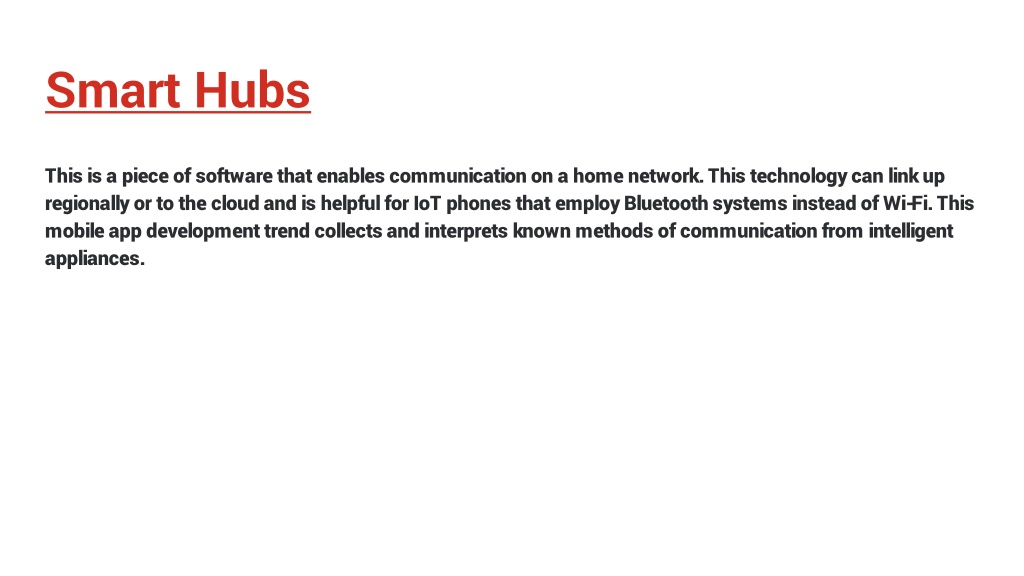 Smart Hubs

This is a piece of software that enables communication on a home network. This technology can link up regionally or to the cloud and is helpful for IoT phones that employ Bluetooth systems instead of Wi-Fi. This mobile app development trend collects and interprets known methods of communication from intelligent appliances.